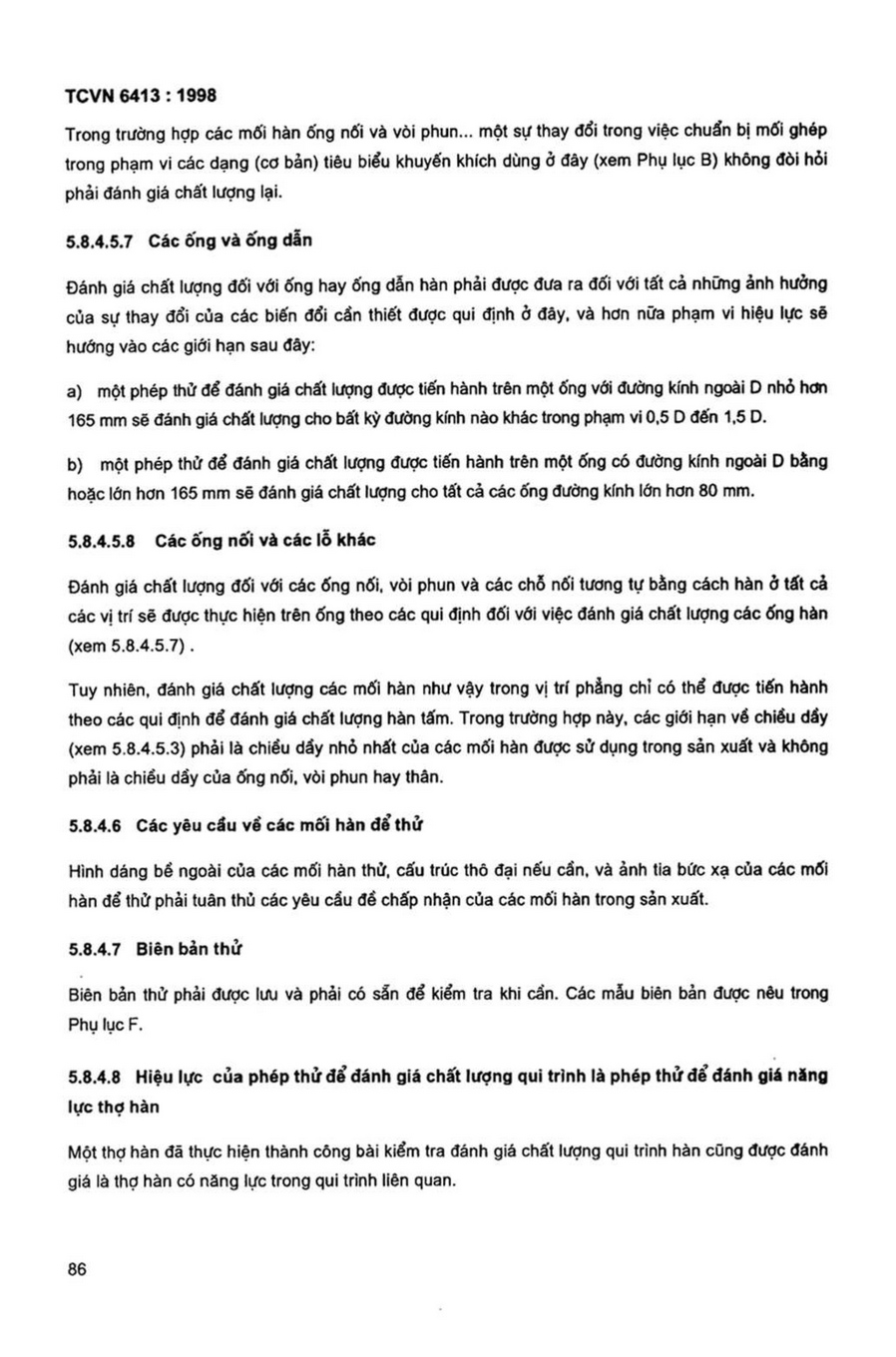 TCVN 6413 : 1998

Trong trường hợp các mối hàn ống nối và vòi phun... một sự thay đổi trong việc chuẩn bị mối ghép trong phạm vi các dạng (cơ bản) tiêu biểu khuyến khích dùng ở đây (xem Phụ lục B) không đòi hỏi phải đánh giá chất lượng lại.

5.8.4.5.7 Các ống và ống dẫn

Đánh giá chất lượng đối với ống hay ống dẫn hàn phải được đưa ra đối với tất cả những ảnh hưởng của sự thay đổi của các biến đổi cần thiết được qui định ở đây, và hơn nữa phạm vi hiệu lực sẽ hướng vào các giới hạn sau đây:

a) một phép thử để đánh giá chất lượng được tiến hành trên một ống với đường kính ngoài D nhỏ hơn 165 mm sẽ đánh giá chất lượng cho bất kỳ đường kính nào khác trong phạm vi 0,5 D đến 1,5 D.

b) một phép thử để đánh giá chất lượng được tiến hành trên một ống có đường kính ngoài D bằng hoặc lớn hơn 165 mm sẽ đánh giá chất lượng cho tất cả các ống đường kính lớn hơn 80 mm.

5.8.4.5.8 Các ống nối và các lỗ khác

Đánh giá chất lượng đối với các ống nối, vòi phun và các chỗ nối tương tự bằng cách hàn ở tất cả các vị trí sẽ được thực hiện trên ống theo các qui định đối với việc đánh giá chất lượng các ống hàn (xem 5.8.4.5.7) .

Tuy nhiên, đánh giá chất lượng các mối hàn như vậy trong vị trí phẳng chỉ có thể được tiến hành theo các qui định để đánh giá chất lượng hàn tấm. Trong trường hợp này, các giới hạn về chiều dầy (xem 5.8.4.5.3) phải là chiều dầy nhỏ nhất của các mối hàn được sử dụng trong sản xuất và không phải là chiều dầy của ống nối, vòi phun hay thân.

5.8.4.6 Các yêu cầu về các mối hàn để thử

Hình dáng bề ngoài của các mối hàn thử, cấu trúc thô đại nếu cần, và ảnh tia bức xạ của các mối hàn để thử phải tuân thủ các yêu cầu để chấp nhận của các mối hàn trong sản xuất.

5.8.4.7 Biên bản thử

Biên bản thử phải được lưu và phải có sẵn để kiểm tra khi cần. Các mẫu biên bản được nêu trong Phụ lục F.

5.8.4.8 Hiệu lực của phép thử để đánh giá chất lượng qui trình là phép thử để đánh giá năng lực thợ hàn

Một thợ hàn đã thực hiện thành công bài kiểm tra đánh giá chất lượng qui trình hàn cũng được đánh giá là thợ hàn có năng lực trong qui trình liên quan.

86